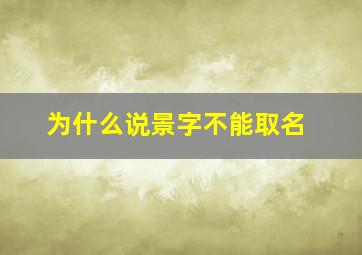 为什么说景字不能取名